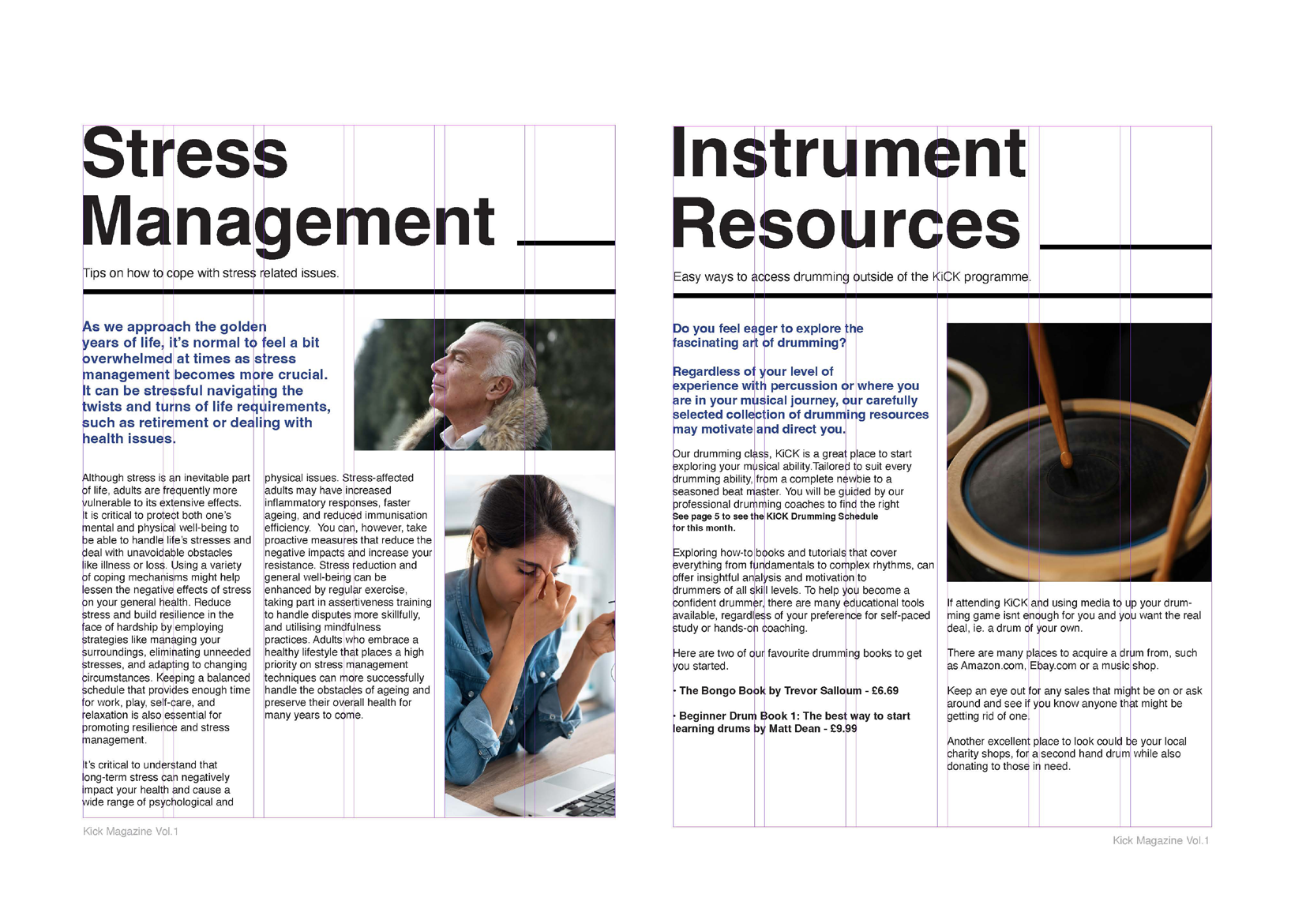 Stress Management

Tips on how to cope with stress related issues.

As we approach the golden years of life, it's normal to feel a bit overwhelmed at times as stress management becomes more crucial. It can be stressful navigating the twists and turns of life requirements, such as retirement or dealing with health issues.

Although stress is an inevitable part of life, adults are frequently more vulnerable to its extensive effects. It is critical to protect both one's mental and physical well-being to be able to handle life's stresses and deal with unavoidable obstacles like illness or loss. Using a variety of coping mechanisms might help lessen the negative effects of stress on your general health. Reduce stress and build resilience in the face of hardship by employing strategies like managing your surroundings, eliminating unneeded stresses, and adapting to changing circumstances. Keeping a balanced schedule that provides enough time for work, play, self-care, and relaxation is also essential for promoting resilience and stress management.

It's critical to understand that long-term stress can negatively impact your health and cause a wide range of psychological and physical issues. Stress-affected adults may have increased inflammatory responses, faster ageing, and reduced immunisation efficiency. You can, however, take proactive measures that reduce the negative impacts and increase your resistance. Stress reduction and general well-being can be enhanced by regular exercise, taking part in assertiveness training to handle disputes more skillfully, and utilising mindfulness practices. Adults who embrace a healthy lifestyle that places a high priority on stress management techniques can more successfully handle the obstacles of ageing and preserve their overall health for many years to come.

Kick Magazine Vol.1

Instrument Resources

Easy ways to access drumming outside of the KiCK programme.

Do you feel eager to explore the fascinating art of drumming?

Regardless of your level of experience with percussion or where you are in your musical journey, our carefully selected collection of drumming resources may motivate and direct you.

Our drumming class, KiCK is a great place to start exploring your musical ability.Tailored to suit every drumming ability, from a complete newbie to a seasoned beat master. You will be guided by our professional drumming coaches to find the right
See page 5 to see the KiCK Drumming Schedule for this month.

Exploring how-to books and tutorials that cover everything from fundamentals to complex rhythms, can offer insightful analysis and motivation to drummers of all skill levels. To help you become a confident drummer, there are many educational tools available, regardless of your preference for self-paced study or hands-on coaching.

Here are two of our favourite drumming books to get you started.

· The Bongo Book by Trevor Salloum - £6.69

· Beginner Drum Book 1: The best way to start learning drums by Matt Dean - £9.99

If attending KiCK and using media to up your drumming game isnt enough for you and you want the real deal, ie. a drum of your own.

There are many places to acquire a drum from, such as Amazon.com, Ebay.com or a music shop.

Keep an eye out for any sales that might be on or ask around and see if you know anyone that might be getting rid of one.

Another excellent place to look could be your local charity shops, for a second hand drum while also donating to those in need.

Kick Magazine Vol.1